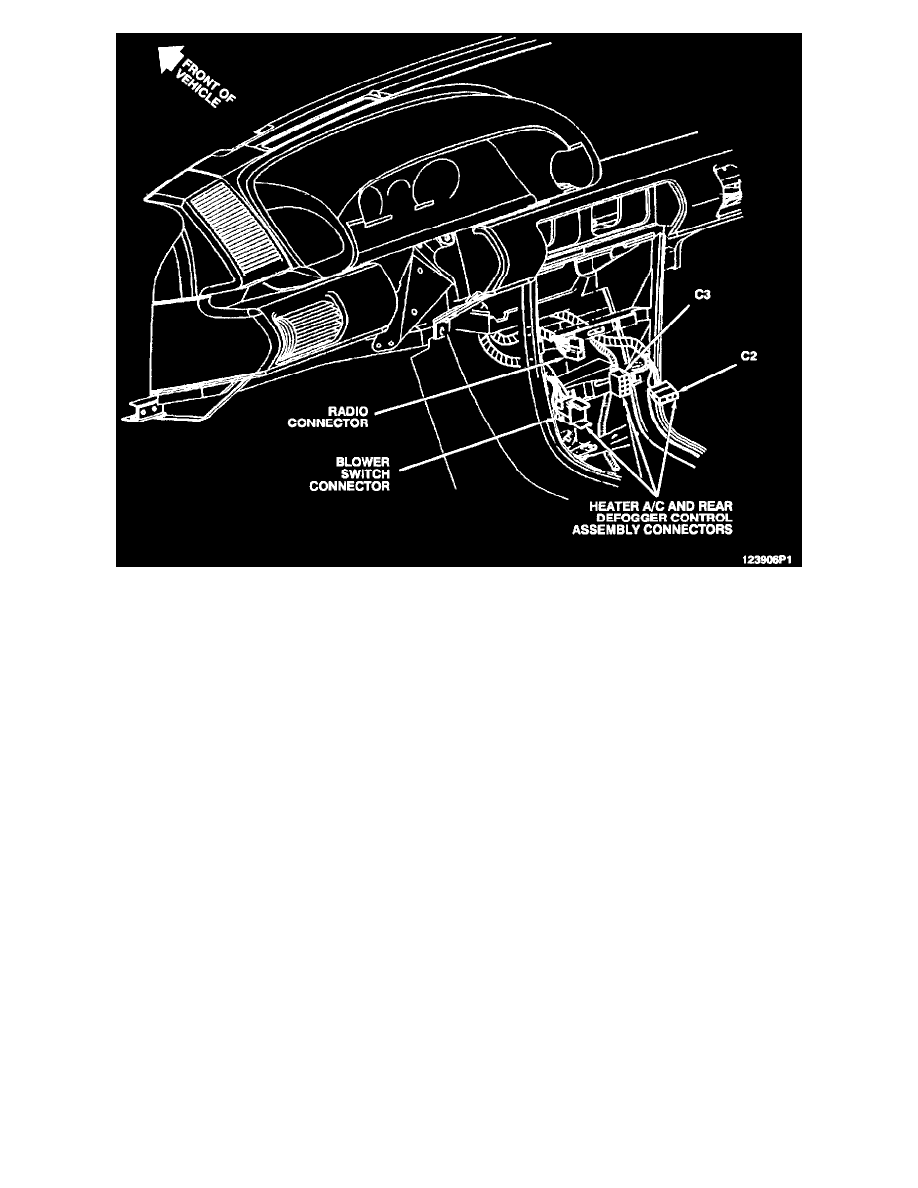 FRONT OF VEHICLE

C3

C2

RADIO CONNECTOR

BLOWER SWITCH CONNECTOR

HEATER A/C AND REAR DEFOGGER CONTROL ASSEMBLY CONNECTORS

123906P1